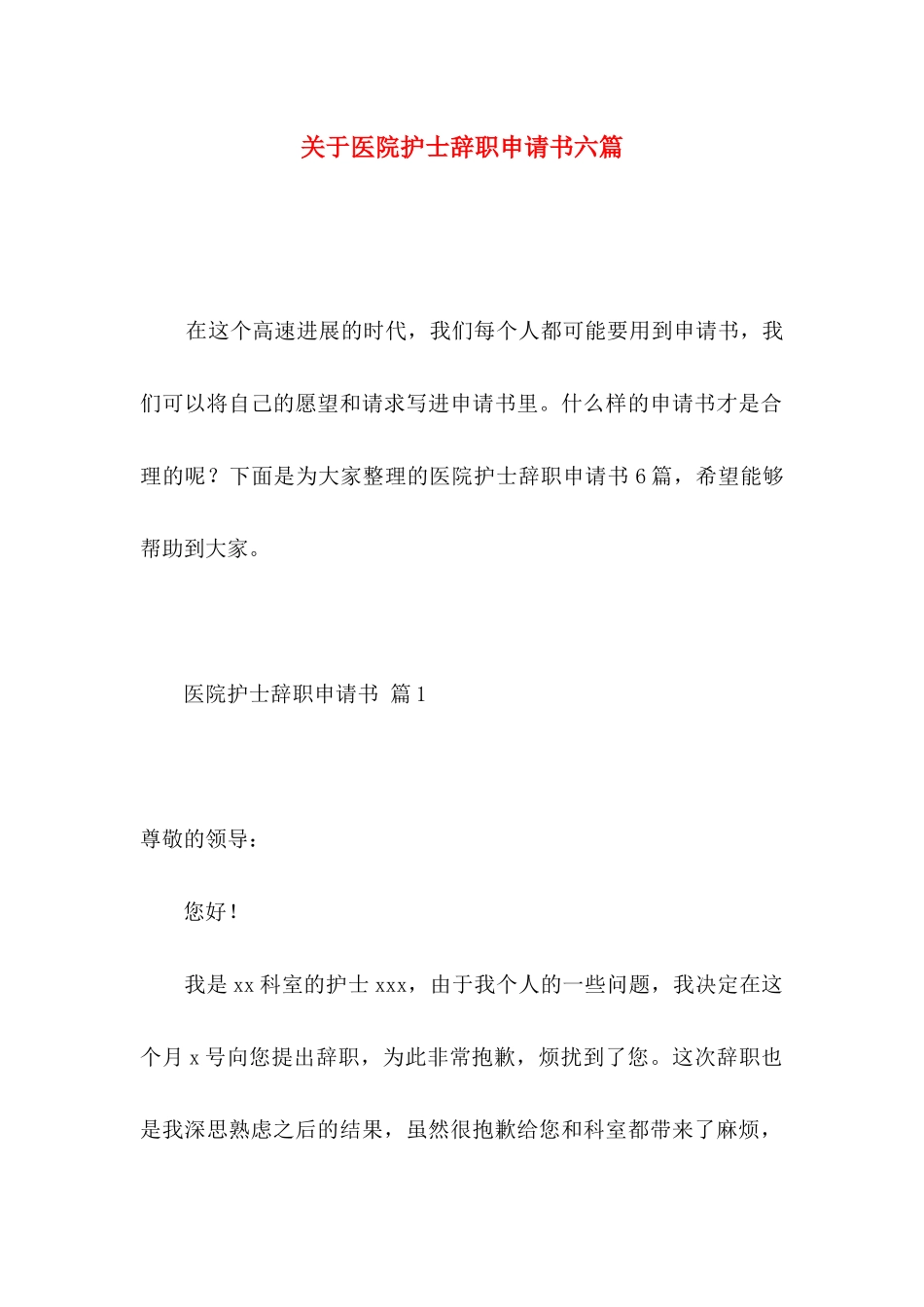 关于医院护士辞职申请书六篇

在这个高速进展的时代，我们每个人都可能要用到申请书，我们可以将自己的愿望和请求写进申请书里。什么样的申请书才是合理的呢？下面是为大家整理的医院护士辞职申请书6篇，希望能够帮助到大家。

医院护士辞职申请书 篇1

尊敬的领导：

您好！

我是xx科室的护士xxx，由于我个人的一些问题，我决定在这个月x号向您提出辞职，为此非常抱歉，烦扰到了您。这次辞职也是我深思熟虑之后的结果，虽然很抱歉给您和科室都带来了麻烦，